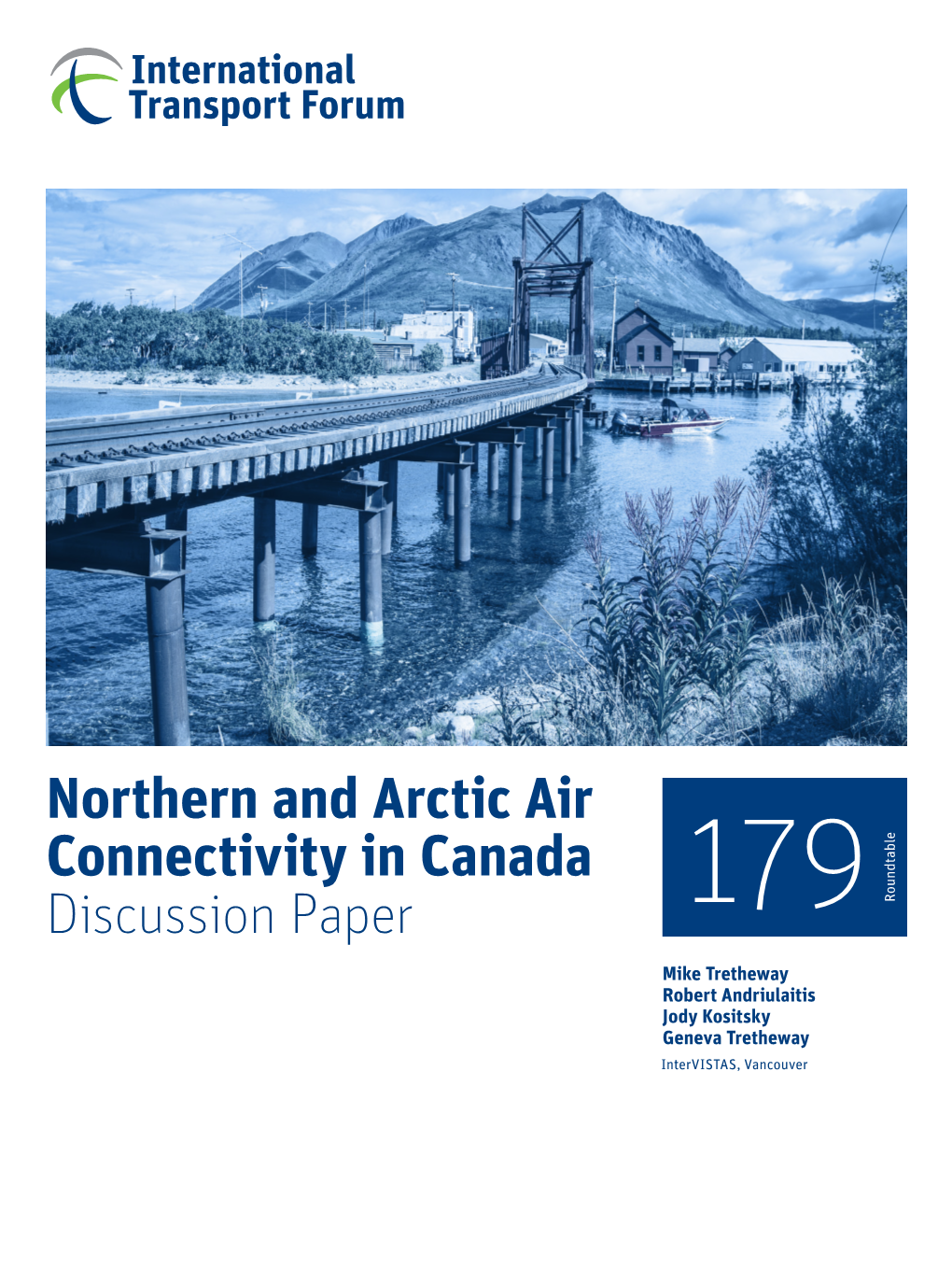 International Transport Forum

Northern and Arctic Air Connectivity in Canada
Discussion Paper

179
Roundtable

Mike Tretheway
Robert Andriulaitis
Jody Kositsky
Geneva Tretheway
InterVISTAS, Vancouver